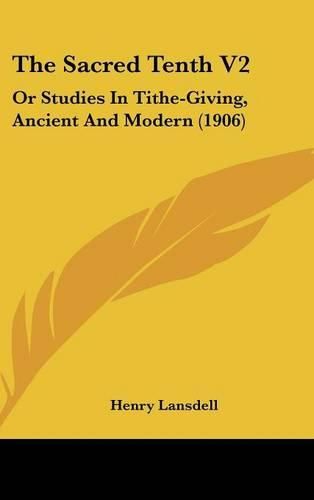 The Sacred Tenth V2

Or Studies In Tithe-Giving, Ancient And Modern (1906)

Henry Lansdell